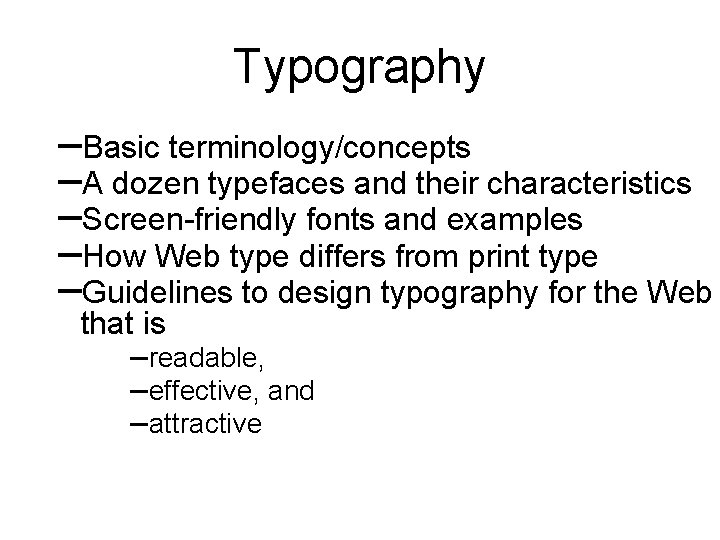 Typography

- Basic terminology/concepts
- A dozen typefaces and their characteristics
- Screen-friendly fonts and examples
- How Web type differs from print type
- Guidelines to design typography for the Web that is
- readable,
- effective, and
- attractive